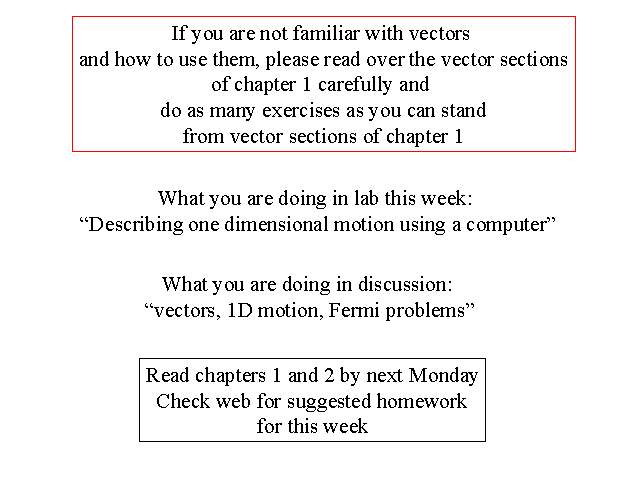 If you are not familiar with vectors
and how to use them, please read over the vector sections
of chapter 1 carefully and
do as many exercises as you can stand
from vector sections of chapter 1

What you are doing in lab this week:
“Describing one dimensional motion using a computer”

What you are doing in discussion:
“vectors, 1D motion, Fermi problems”

Read chapters 1 and 2 by next Monday
Check web for suggested homework
for this week